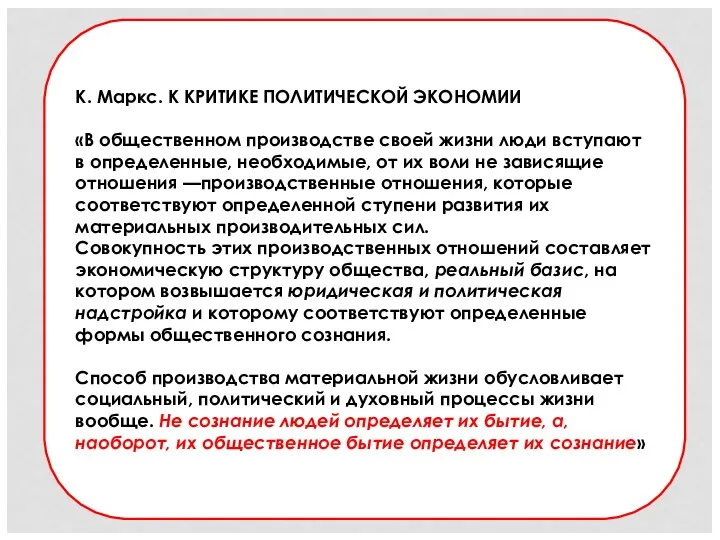 К. Маркс. К КРИТИКЕ ПОЛИТИЧЕСКОЙ ЭКОНОМИИ

«В общественном производстве своей жизни люди вступают в определенные, необходимые, от их воли не зависящие отношения —производственные отношения, которые соответствуют определенной ступени развития их материальных производительных сил.
Совокупность этих производственных отношений составляет экономическую структуру общества, реальный базис, на котором возвышается юридическая и политическая надстройка и которому соответствуют определенные формы общественного сознания.

Способ производства материальной жизни обусловливает социальный, политический и духовный процессы жизни вообще. Не сознание людей определяет их бытие, а, наоборот, их общественное бытие определяет их сознание»